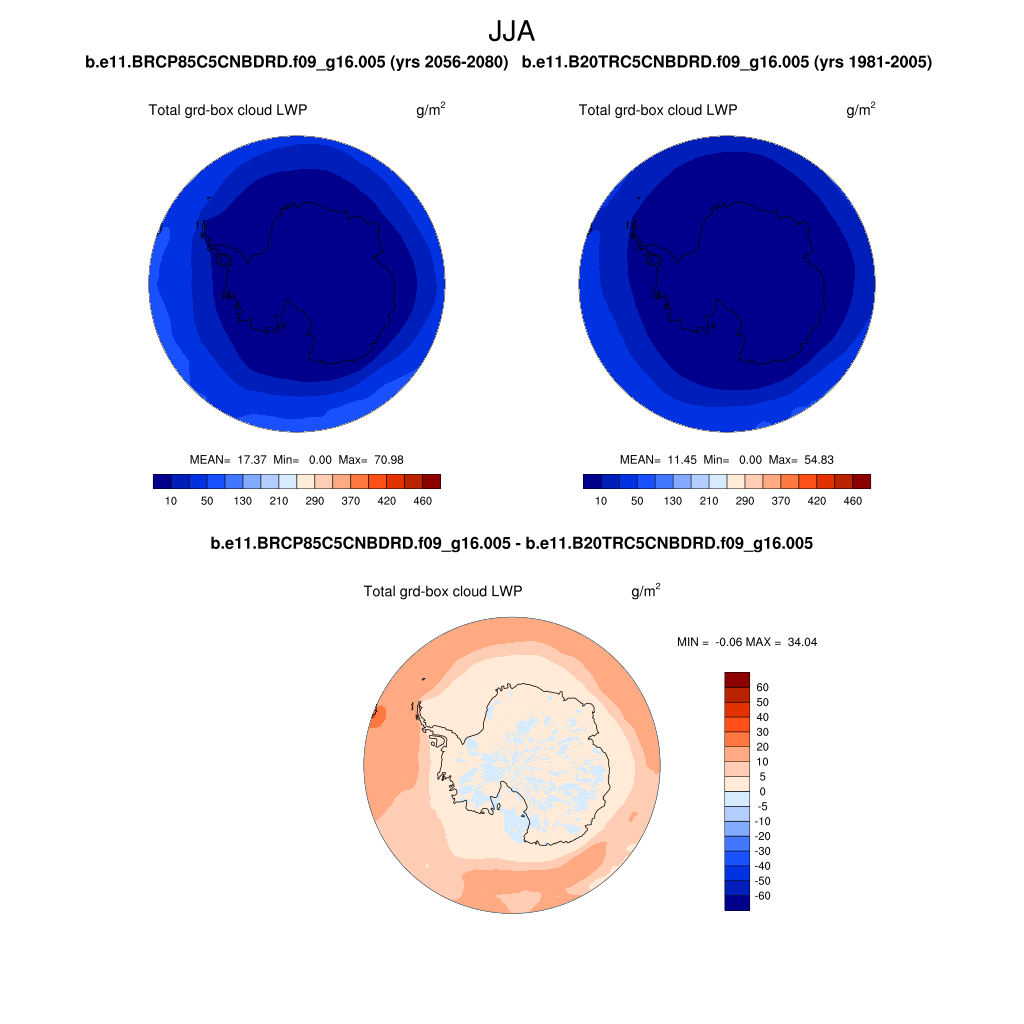 JJA

b.e11.BRCP85C5CNBDRD.f09_g16.005 (yrs 2056-2080)

Total grd-box cloud LWP $g/m^2$

MEAN= 17.37 Min= 0.00 Max= 70.98

10 50 130 210 290 370 420 460

b.e11.B20TRC5CNBDRD.f09_g16.005 (yrs 1981-2005)

Total grd-box cloud LWP $g/m^2$

MEAN= 11.45 Min= 0.00 Max= 54.83

10 50 130 210 290 370 420 460

b.e11.BRCP85C5CNBDRD.f09_g16.005 - b.e11.B20TRC5CNBDRD.f09_g16.005

Total grd-box cloud LWP $g/m^2$

MIN = -0.06 MAX = 34.04

60
50
40
30
20
10
5
0
-5
-10
-20
-30
-40
-50
-60